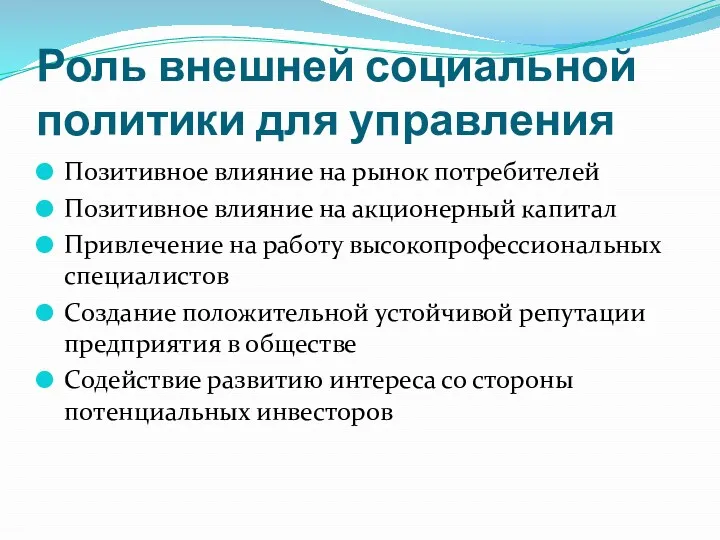 Роль внешней социальной политики для управления

Позитивное влияние на рынок потребителей

Позитивное влияние на акционерный капитал

Привлечение на работу высокопрофессиональных специалистов

Создание положительной устойчивой репутации предприятия в обществе

Содействие развитию интереса со стороны потенциальных инвесторов